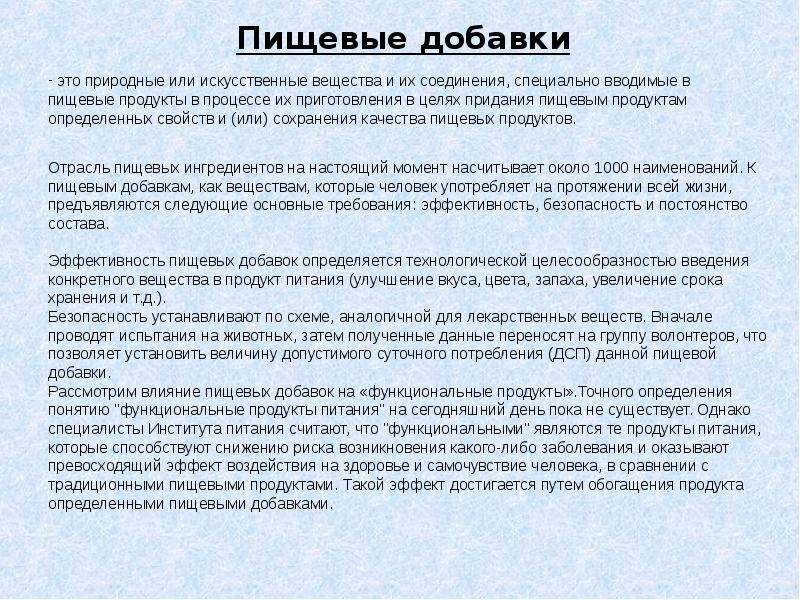 Пищевые добавки

- это природные или искусственные вещества и их соединения, специально вводимые в пищевые продукты в процессе их приготовления в целях придания пищевым продуктам определенных свойств и (или) сохранения качества пищевых продуктов.

Отрасль пищевых ингредиентов на настоящий момент насчитывает около 1000 наименований. К пищевым добавкам, как веществам, которые человек употребляет на протяжении всей жизни, предъявляются следующие основные требования: эффективность, безопасность и постоянство состава.

Эффективность пищевых добавок определяется технологической целесообразностью введения конкретного вещества в продукт питания (улучшение вкуса, цвета, запаха, увеличение срока хранения и т.д.).
Безопасность устанавливают по схеме, аналогичной для лекарственных веществ. Вначале проводят испытания на животных, затем полученные данные переносят на группу волонтеров, что позволяет установить величину допустимого суточного потребления (ДСП) данной пищевой добавки.
Рассмотрим влияние пищевых добавок на «функциональные продукты».Точного определения понятию "функциональные продукты питания" на сегодняшний день пока не существует. Однако специалисты Института питания считают, что "функциональными" являются те продукты питания, которые способствуют снижению риска возникновения какого-либо заболевания и оказывают превосходящий эффект воздействия на здоровье и самочувствие человека, в сравнении с традиционными пищевыми продуктами. Такой эффект достигается путем обогащения продукта определенными пищевыми добавками.